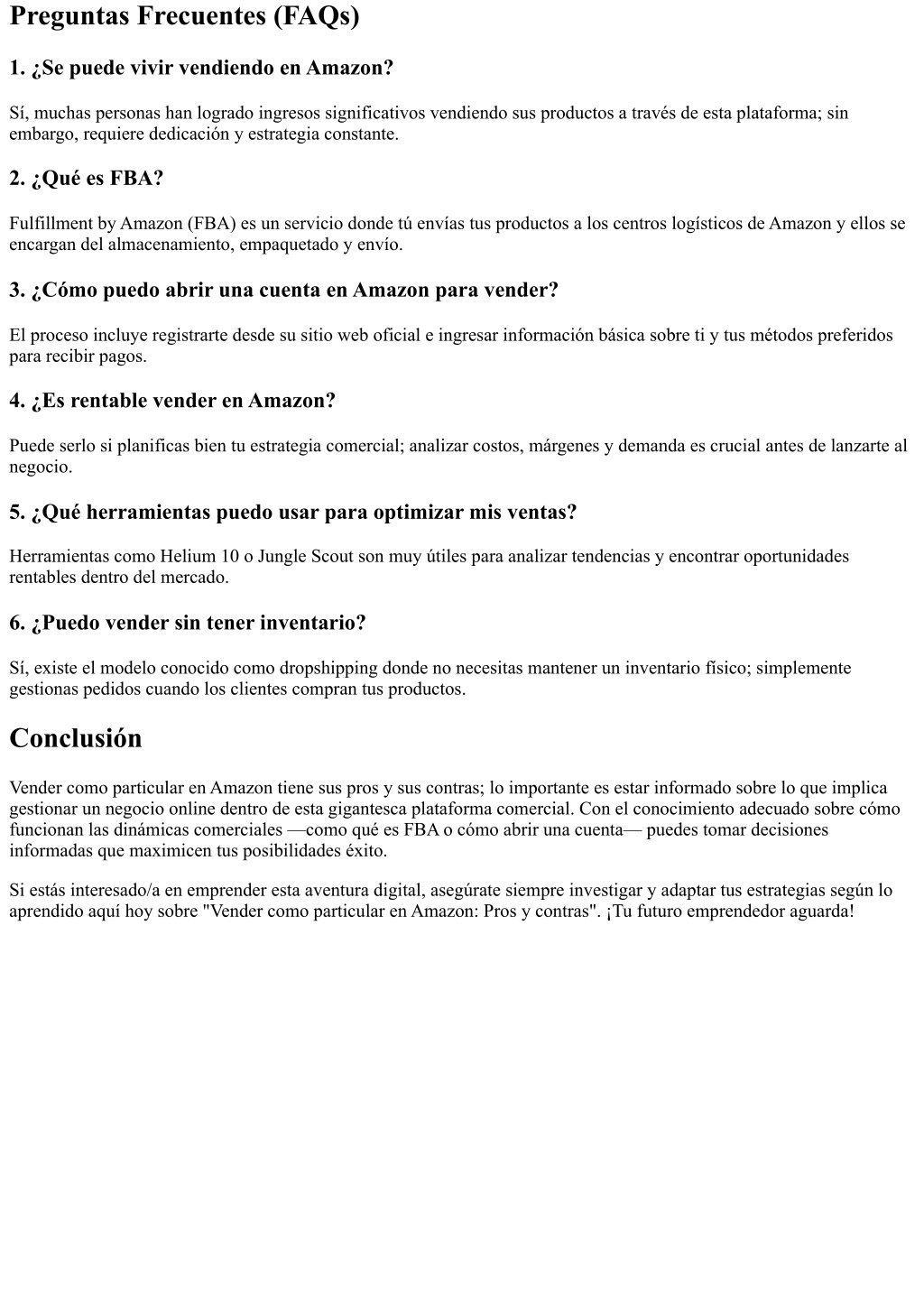 Preguntas Frecuentes (FAQs)

1. ¿Se puede vivir vendiendo en Amazon?

Sí, muchas personas han logrado ingresos significativos vendiendo sus productos a través de esta plataforma; sin embargo, requiere dedicación y estrategia constante.

2. ¿Qué es FBA?

Fulfillment by Amazon (FBA) es un servicio donde tú envías tus productos a los centros logísticos de Amazon y ellos se encargan del almacenamiento, empaquetado y envío.

3. ¿Cómo puedo abrir una cuenta en Amazon para vender?

El proceso incluye registrarte desde su sitio web oficial e ingresar información básica sobre ti y tus métodos preferidos para recibir pagos.

4. ¿Es rentable vender en Amazon?

Puede serlo si planificas bien tu estrategia comercial; analizar costos, márgenes y demanda es crucial antes de lanzarte al negocio.

5. ¿Qué herramientas puedo usar para optimizar mis ventas?

Herramientas como Helium 10 o Jungle Scout son muy útiles para analizar tendencias y encontrar oportunidades rentables dentro del mercado.

6. ¿Puedo vender sin tener inventario?

Sí, existe el modelo conocido como dropshipping donde no necesitas mantener un inventario físico; simplemente gestionas pedidos cuando los clientes compran tus productos.

Conclusión

Vender como particular en Amazon tiene sus pros y sus contras; lo importante es estar informado sobre lo que implica gestionar un negocio online dentro de esta gigantesca plataforma comercial. Con el conocimiento adecuado sobre cómo funcionan las dinámicas comerciales —como qué es FBA o cómo abrir una cuenta— puedes tomar decisiones informadas que maximicen tus posibilidades éxito.

Si estás interesado/a en emprender esta aventura digital, asegúrate siempre investigar y adaptar tus estrategias según lo aprendido aquí hoy sobre "Vender como particular en Amazon: Pros y contras". ¡Tu futuro emprendedor aguarda!